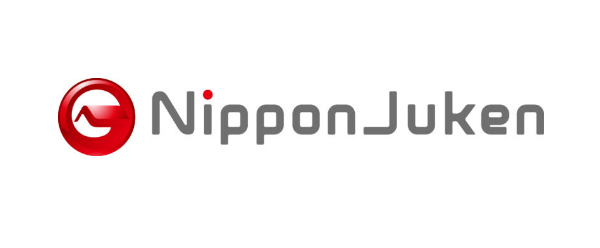 NipponJuken